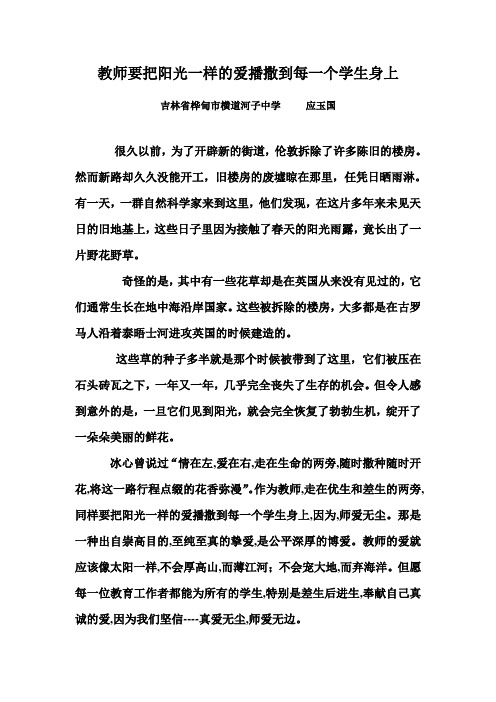 教师要把阳光一样的爱播撒到每一个学生身上

吉林省桦甸市横道河子中学　　应玉国

很久以前，为了开辟新的街道，伦敦拆除了许多陈旧的楼房。然而新路却久久没能开工，旧楼房的废墟晾在那里，任凭日晒雨淋。有一天，一群自然科学家来到这里，他们发现，在这片多年来未见天日的旧地基上，这些日子里因为接触了春天的阳光雨露，竟长出了一片野花野草。

奇怪的是，其中有一些花草却是在英国从来没有见过的，它们通常生长在地中海沿岸国家。这些被拆除的楼房，大多都是在古罗马人沿着泰晤士河进攻英国的时候建造的。

这些草的种子多半就是那个时候被带到了这里，它们被压在石头砖瓦之下，一年又一年，几乎完全丧失了生存的机会。但令人感到意外的是，一旦它们见到阳光，就会完全恢复了勃勃生机，绽开了一朵朵美丽的鲜花。

冰心曾说过“情在左,爱在右,走在生命的两旁,随时撒种随时开花,将这一路行程点缀的花香弥漫”。作为教师,走在优生和差生的两旁,同样要把阳光一样的爱播撒到每一个学生身上,因为,师爱无尘。那是一种出自崇高目的,至纯至真的挚爱,是公平深厚的博爱。教师的爱就应该像太阳一样,不会厚高山,而薄江河；不会宠大地,而弃海洋。但愿每一位教育工作者都能为所有的学生,特别是差生后进生,奉献自己真诚的爱,因为我们坚信----真爱无尘,师爱无边。